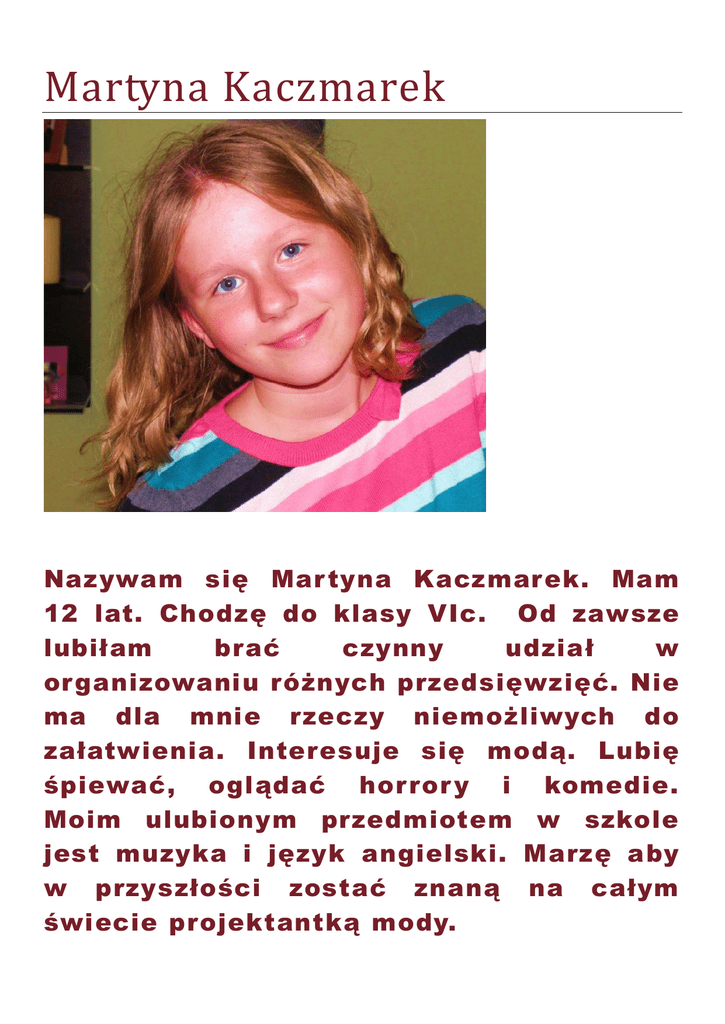 Martyna Kaczmarek

Nazywam się Martyna Kaczmarek. Mam 12 lat. Chodzę do klasy VIc. Od zawsze lubiłam brać czynny udział w organizowaniu różnych przedsięwzięć. Nie ma dla mnie rzeczy niemożliwych do załatwienia. Interesuje się modą. Lubię śpiewać, oglądać horrory i komedie. Moim ulubionym przedmiotem w szkole jest muzyka i język angielski. Marzę aby w przyszłości zostać znaną na całym świecie projektantką mody.